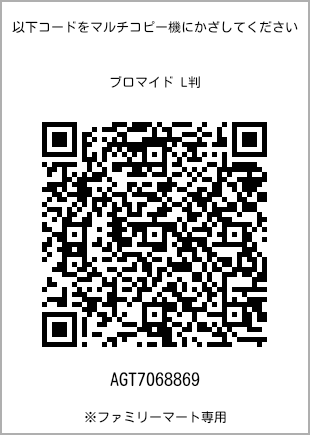 以下コードをマルチコピー機にかざしてください

ブロマイド L判

AGT7068869

※ファミリーマート専用